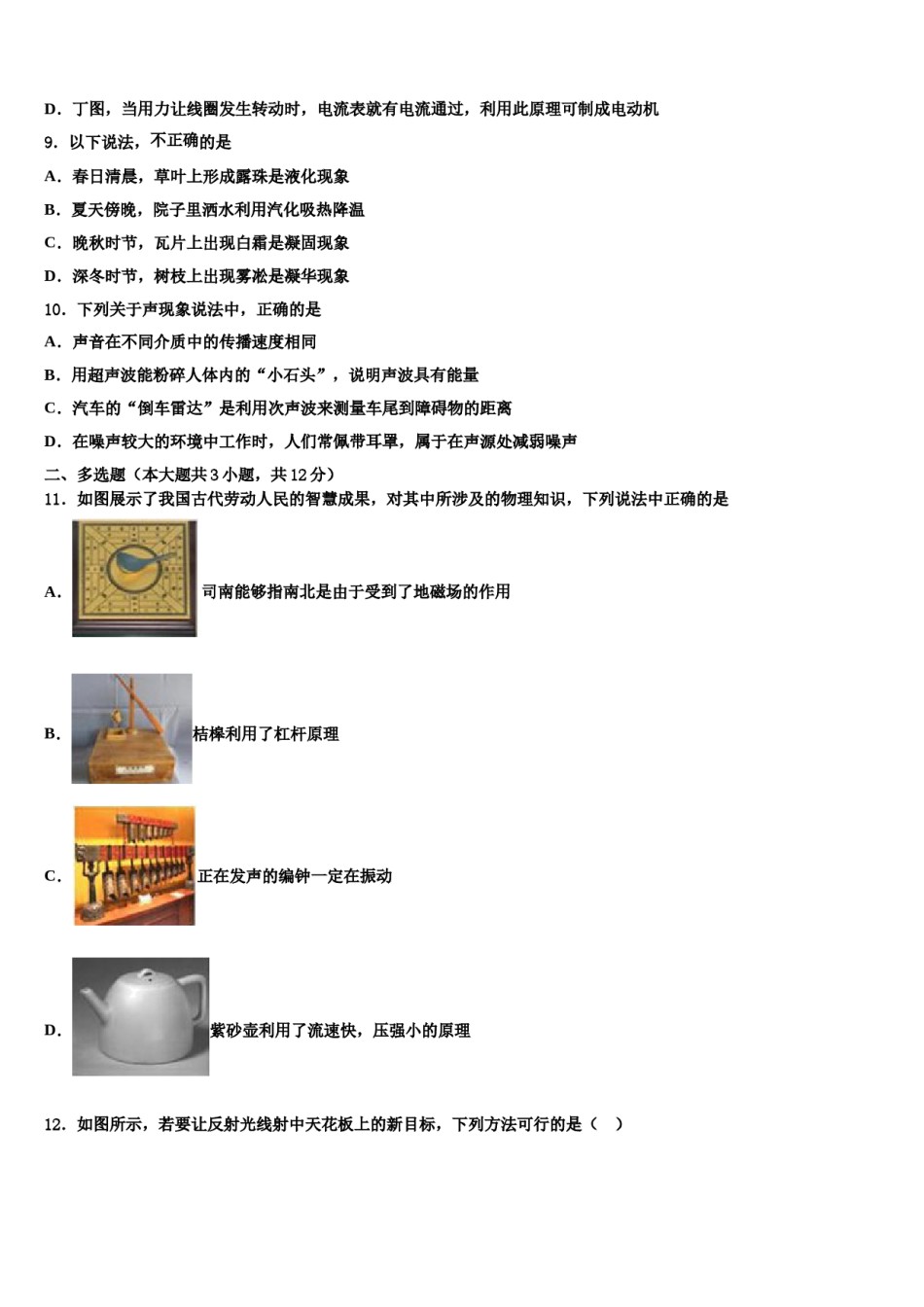 D．丁图，当用力让线圈发生转动时，电流表就有电流通过，利用此原理可制成电动机

9．以下说法，不正确的是

A．春日清晨，草叶上形成露珠是液化现象

B．夏天傍晚，院子里洒水利用汽化吸热降温

C．晚秋时节，瓦片上出现白霜是凝固现象

D．深冬时节，树枝上出现雾凇是凝华现象

10．下列关于声现象说法中，正确的是

A．声音在不同介质中的传播速度相同

B．用超声波能粉碎人体内的“小石头”，说明声波具有能量

C．汽车的“倒车雷达”是利用次声波来测量车尾到障碍物的距离

D．在噪声较大的环境中工作时，人们常佩带耳罩，属于在声源处减弱噪声

二、多选题（本大题共3小题，共12分）

11．如图展示了我国古代劳动人民的智慧成果，对其中所涉及的物理知识，下列说法中正确的是

A．司南能够指南北是由于受到了地磁场的作用

B．桔槔利用了杠杆原理

C．正在发声的编钟一定在振动

D．紫砂壶利用了流速快，压强小的原理

12．如图所示，若要让反射光线射中天花板上的新目标，下列方法可行的是（　）